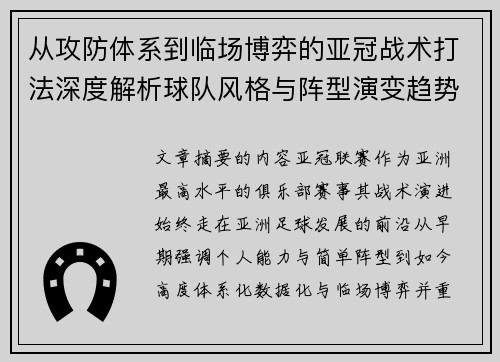 从攻防体系到临场博弈的亚冠战术打法深度解析球队风格与阵型演变趋势

文章摘要的内容亚冠联赛作为亚洲最高水平的俱乐部赛事其战术演进始终走在亚洲足球发展的前沿从早期强调个人能力与简单阵型到如今高度体系化数据化与临场博弈并重